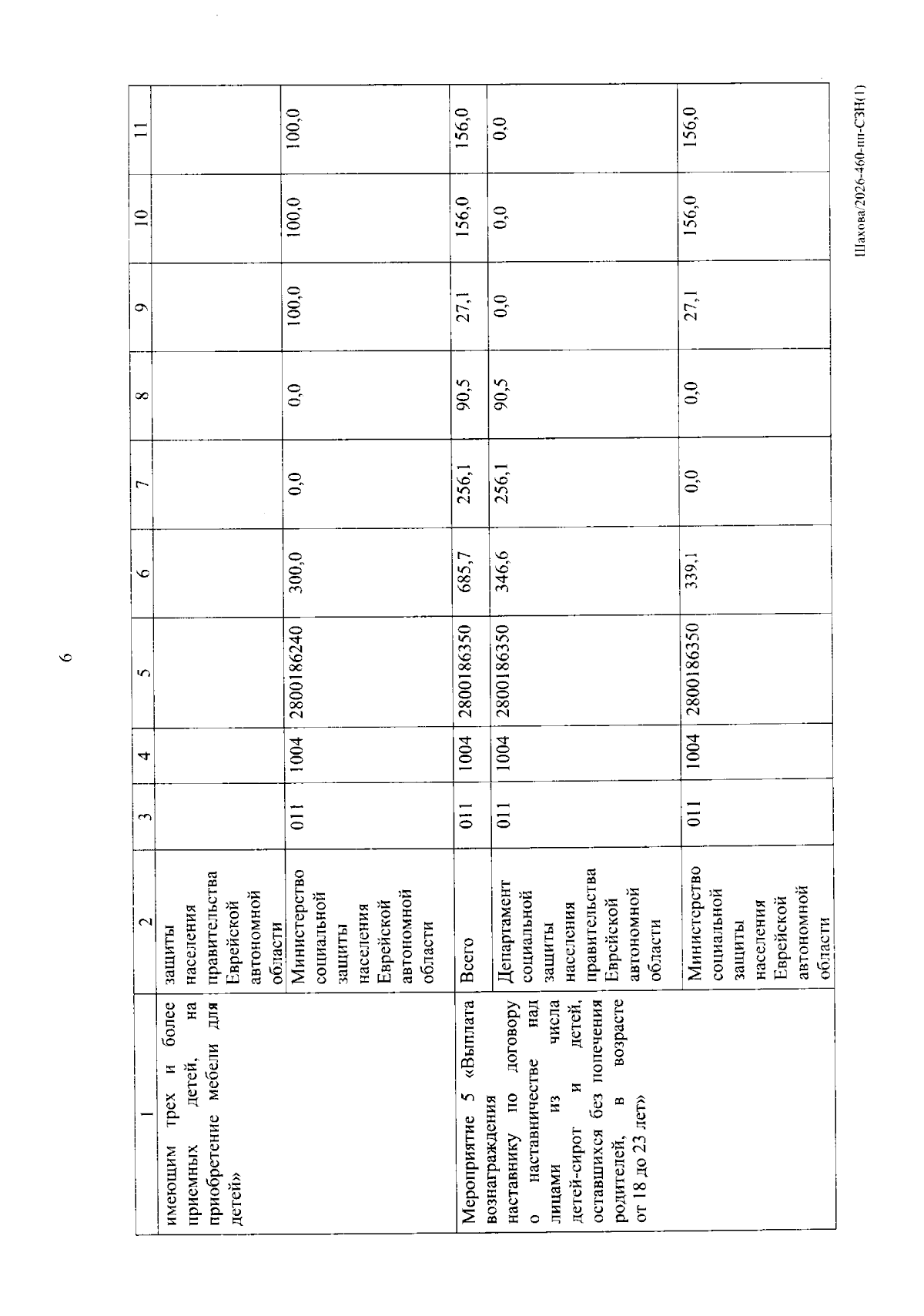 6

| 1 | 2 | 3 | 4 | 5 | 6 | 7 | 8 | 9 | 10 | 11 |
|---|---|---|---|---|---|---|---|---|---|---|
| имеющим трех и более приемных детей, на приобретение мебели для детей» | защиты населения правительства Еврейской автономной области | | | | | | | | | |
| | Министерство социальной защиты населения Еврейской автономной области | 011 | 1004 | 2800186240 | 300,0 | 0,0 | 0,0 | 100,0 | 100,0 | 100,0 |
| Мероприятие 5 «Выплата вознаграждения наставнику по договору о наставничестве над лицами из числа детей-сирот и детей, оставшихся без попечения родителей, в возрасте от 18 до 23 лет» | Всего | 011 | 1004 | 2800186350 | 685,7 | 256,1 | 90,5 | 27,1 | 156,0 | 156,0 |
| | Департамент социальной защиты населения правительства Еврейской автономной области | 011 | 1004 | 2800186350 | 346,6 | 256,1 | 90,5 | 0,0 | 0,0 | 0,0 |
| | Министерство социальной защиты населения Еврейской автономной области | 011 | 1004 | 2800186350 | 339,1 | 0,0 | 0,0 | 27,1 | 156,0 | 156,0 |

Шахова/2026-460-пп-СЗН(1)